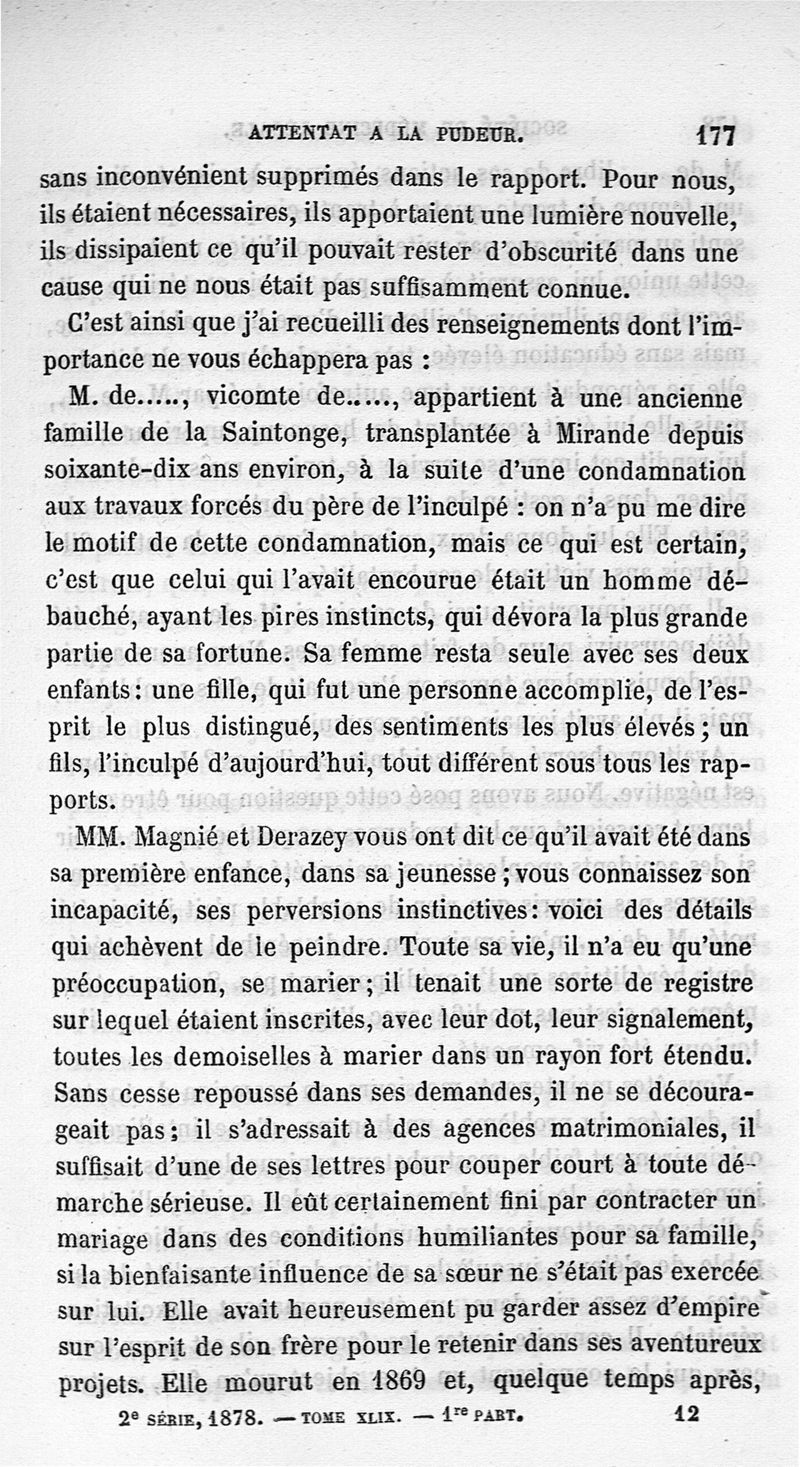 ATTENTAT A LA PUDEUR. 177

sans inconvénient supprimés dans le rapport. Pour nous, ils étaient nécessaires, ils apportaient une lumière nouvelle, ils dissipaient ce qu'il pouvait rester d'obscurité dans une cause qui ne nous était pas suffisamment connue.

C'est ainsi que j'ai recueilli des renseignements dont l'importance ne vous échappera pas :

M. de....., vicomte de....., appartient à une ancienne famille de la Saintonge, transplantée à Mirande depuis soixante-dix ans environ, à la suite d'une condamnation aux travaux forcés du père de l'inculpé : on n'a pu me dire le motif de cette condamnation, mais ce qui est certain, c'est que celui qui l'avait encourue était un homme débauché, ayant les pires instincts, qui dévora la plus grande partie de sa fortune. Sa femme resta seule avec ses deux enfants : une fille, qui fut une personne accomplie, de l'esprit le plus distingué, des sentiments les plus élevés ; un fils, l'inculpé d'aujourd'hui, tout différent sous tous les rapports.

MM. Magnié et Derazey vous ont dit ce qu'il avait été dans sa première enfance, dans sa jeunesse ; vous connaissez son incapacité, ses perversions instinctives : voici des détails qui achèvent de le peindre. Toute sa vie, il n'a eu qu'une préoccupation, se marier ; il tenait une sorte de registre sur lequel étaient inscrites, avec leur dot, leur signalement, toutes les demoiselles à marier dans un rayon fort étendu. Sans cesse repoussé dans ses demandes, il ne se décourageait pas ; il s'adressait à des agences matrimoniales, il suffisait d'une de ses lettres pour couper court à toute démarche sérieuse. Il eût certainement fini par contracter un mariage dans des conditions humiliantes pour sa famille, si la bienfaisante influence de sa sœur ne s'était pas exercée sur lui. Elle avait heureusement pu garder assez d'empire sur l'esprit de son frère pour le retenir dans ses aventureux projets. Elle mourut en 1869 et, quelque temps après,

2e SÉRIE, 1878. — TOME XLIX. — 1re PART. 12